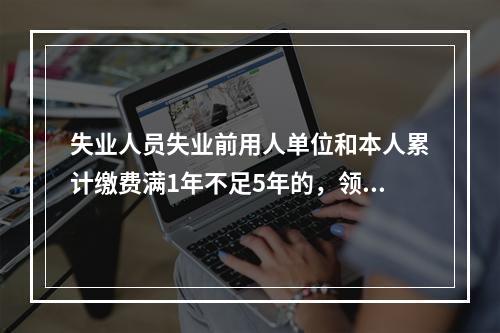 失业人员失业前用人单位和本人累计缴费满1年不足5年的，领...